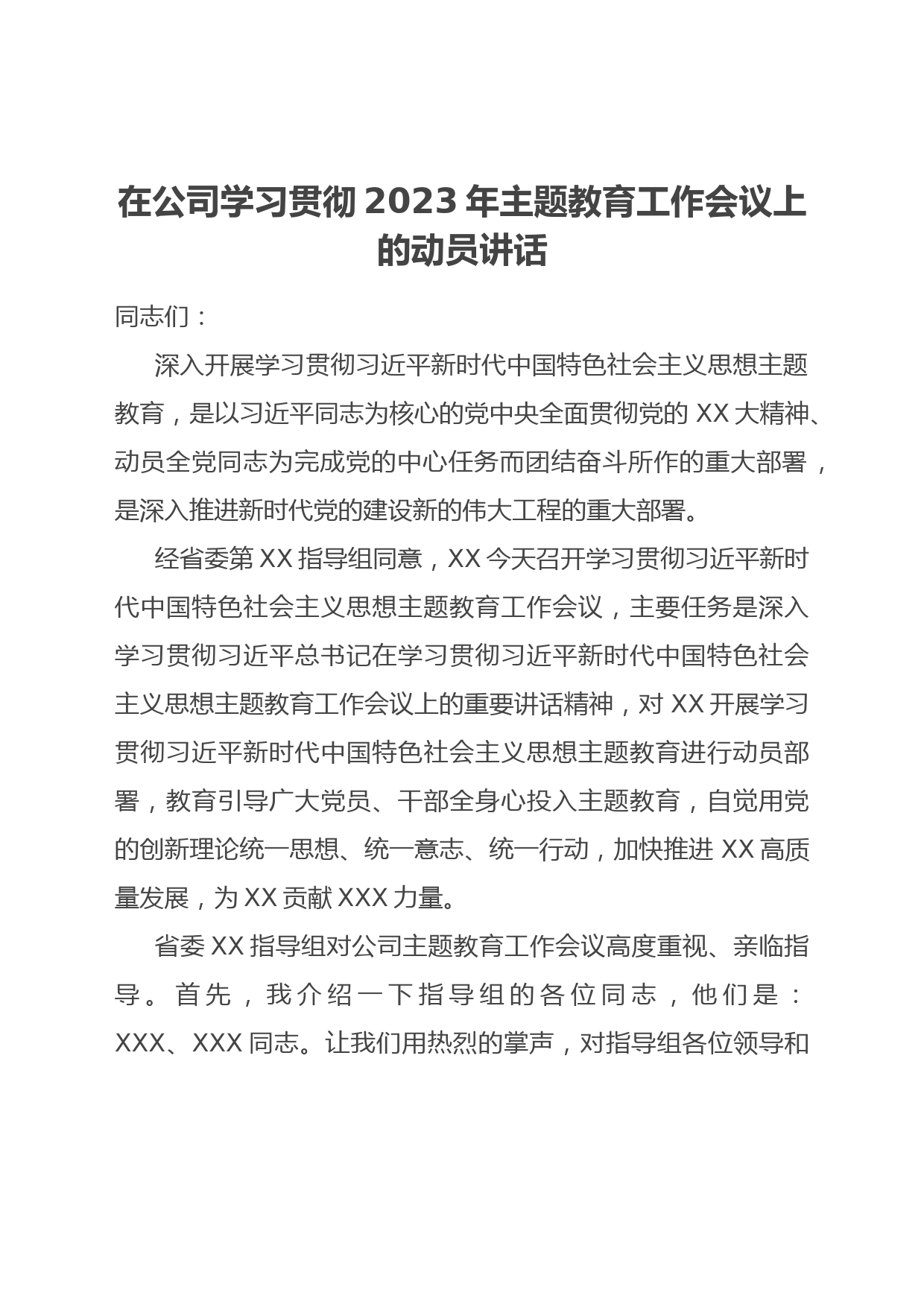 在公司学习贯彻 2023 年主题教育工作会议上的动员讲话

同志们：

深入开展学习贯彻习近平新时代中国特色社会主义思想主题教育，是以习近平同志为核心的党中央全面贯彻党的 XX 大精神、动员全党同志为完成党的中心任务而团结奋斗所作的重大部署，是深入推进新时代党的建设新的伟大工程的重大部署。

经省委第 XX 指导组同意，XX 今天召开学习贯彻习近平新时代中国特色社会主义思想主题教育工作会议，主要任务是深入学习贯彻习近平总书记在学习贯彻习近平新时代中国特色社会主义思想主题教育工作会议上的重要讲话精神，对 XX 开展学习贯彻习近平新时代中国特色社会主义思想主题教育进行动员部署，教育引导广大党员、干部全身心投入主题教育，自觉用党的创新理论统一思想、统一意志、统一行动，加快推进 XX 高质量发展，为 XX 贡献 XXX 力量。

省委 XX 指导组对公司主题教育工作会议高度重视、亲临指导。首先，我介绍一下指导组的各位同志，他们是：XXX、XXX 同志。让我们用热烈的掌声，对指导组各位领导和